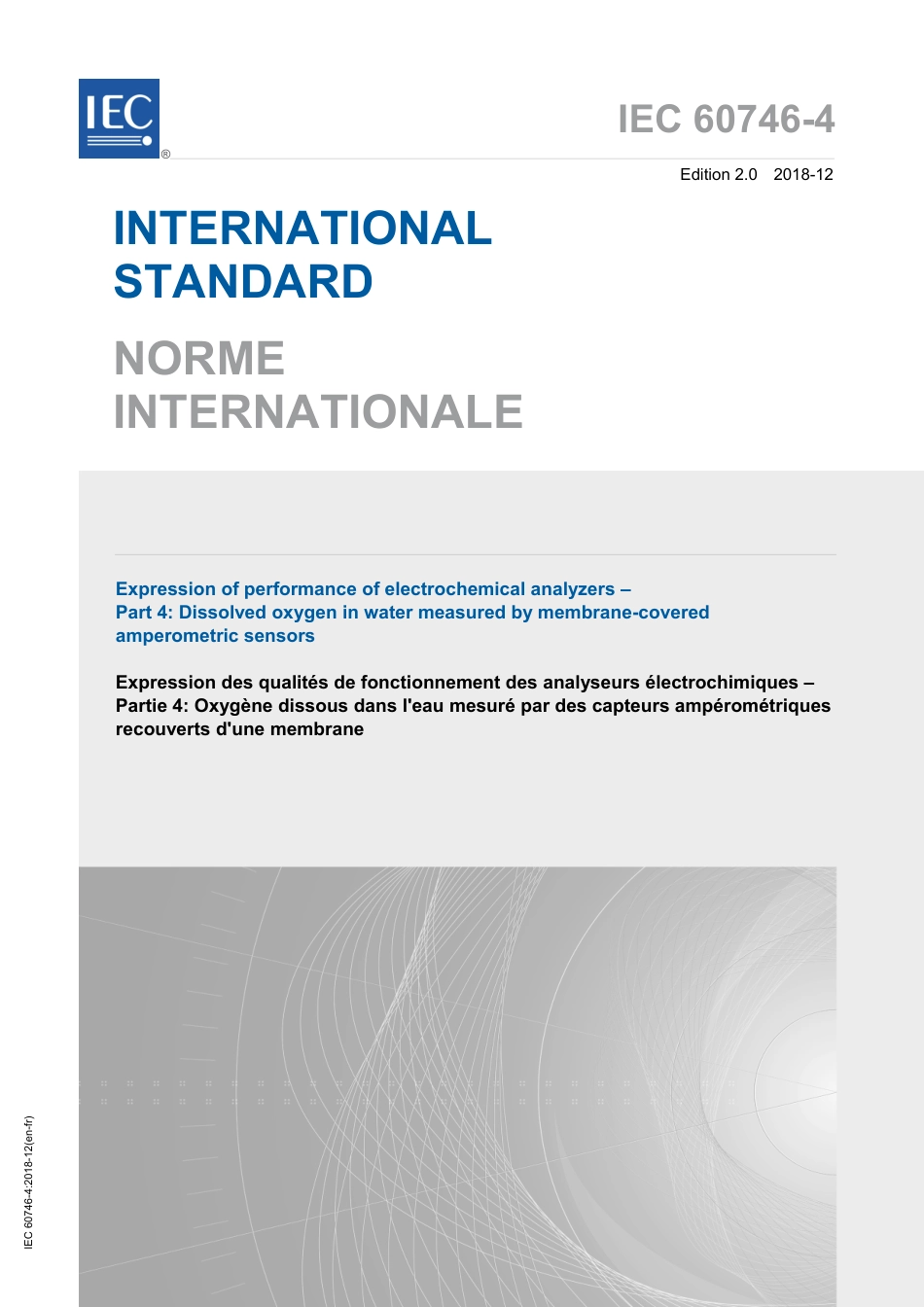 IEC ®

IEC 60746-4

Edition 2.0 2018-12

INTERNATIONAL STANDARD

NORME INTERNATIONALE

Expression of performance of electrochemical analyzers –
Part 4: Dissolved oxygen in water measured by membrane-covered amperometric sensors

Expression des qualités de fonctionnement des analyseurs électrochimiques –
Partie 4: Oxygène dissous dans l'eau mesuré par des capteurs ampérométriques recouverts d'une membrane

IEC 60746-4:2018-12(en-fr)